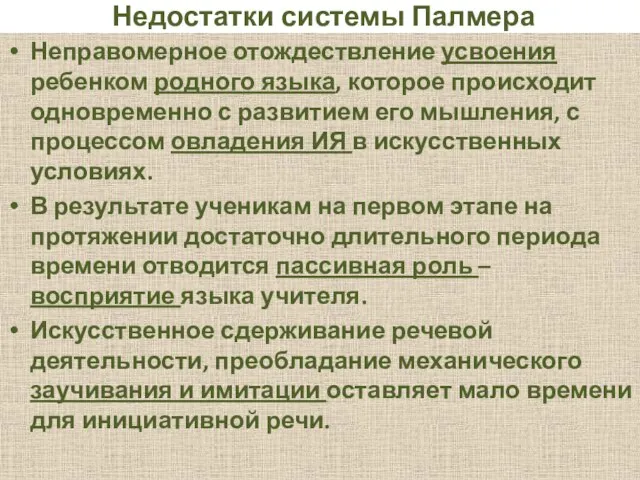 Недостатки системы Палмера

• Неправомерное отождествление усвоения ребенком родного языка, которое происходит одновременно с развитием его мышления, с процессом овладения ИЯ в искусственных условиях.

• В результате ученикам на первом этапе на протяжении достаточно длительного периода времени отводится пассивная роль – восприятие языка учителя.

• Искусственное сдерживание речевой деятельности, преобладание механического заучивания и имитации оставляет мало времени для инициативной речи.